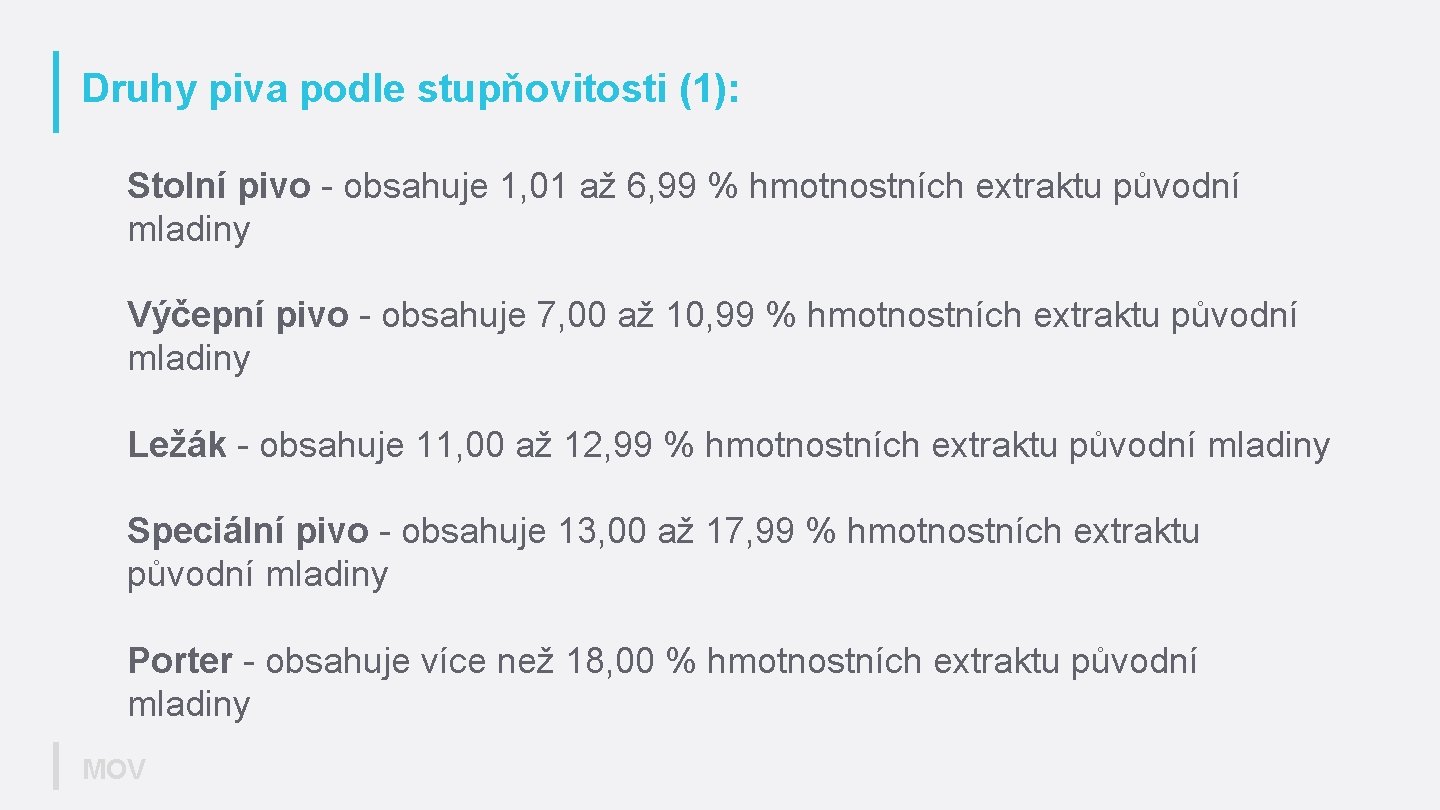 Druhy piva podle stupňovitosti (1):

Stolní pivo - obsahuje 1,01 až 6,99 % hmotnostních extraktu původní mladiny

Výčepní pivo - obsahuje 7,00 až 10,99 % hmotnostních extraktu původní mladiny

Ležák - obsahuje 11,00 až 12,99 % hmotnostních extraktu původní mladiny

Speciální pivo - obsahuje 13,00 až 17,99 % hmotnostních extraktu původní mladiny

Porter - obsahuje více než 18,00 % hmotnostních extraktu původní mladiny

MOV